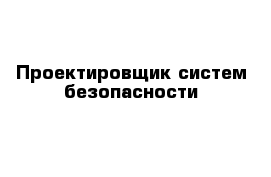 Проектировщик систем безопасности